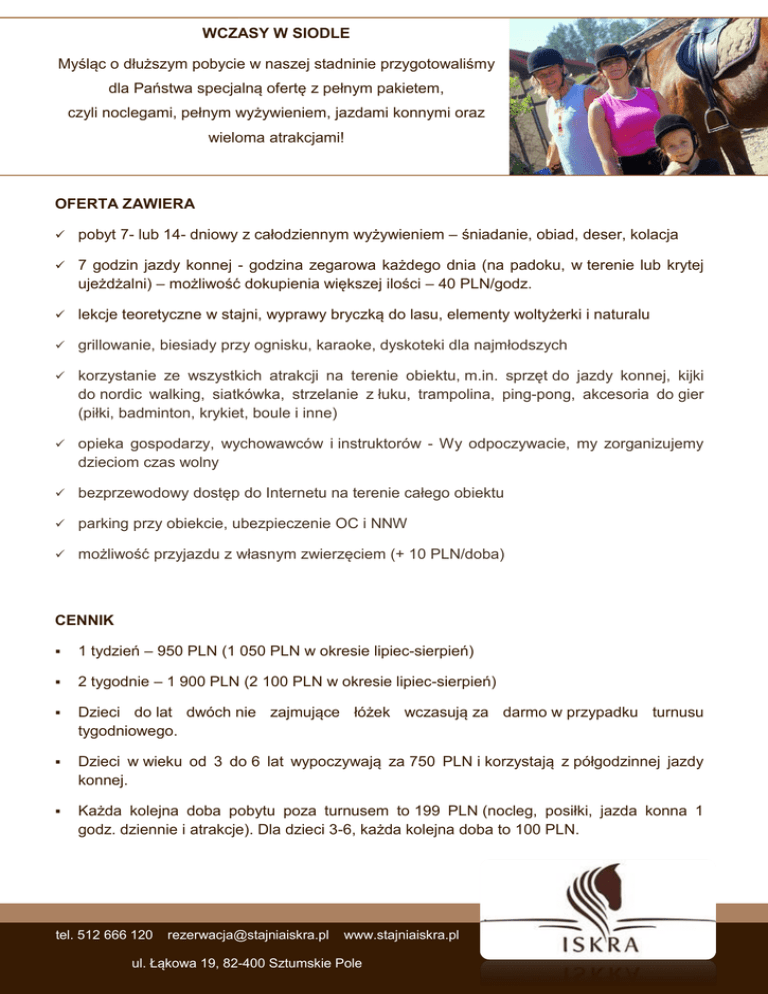 WCZASY W SIODLE

Myśląc o dłuższym pobycie w naszej stadninie przygotowaliśmy dla Państwa specjalną ofertę z pełnym pakietem, czyli noclegami, pełnym wyżywieniem, jazdami konnymi oraz wieloma atrakcjami!

OFERTA ZAWIERA

✓ pobyt 7- lub 14- dniowy z całodziennym wyżywieniem – śniadanie, obiad, deser, kolacja

✓ 7 godzin jazdy konnej - godzina zegarowa każdego dnia (na padoku, w terenie lub krytej ujeżdżalni) – możliwość dokupienia większej ilości – 40 PLN/godz.

✓ lekcje teoretyczne w stajni, wyprawy bryczką do lasu, elementy woltyżerki i naturalu

✓ grillowanie, biesiady przy ognisku, karaoke, dyskoteki dla najmłodszych

✓ korzystanie ze wszystkich atrakcji na terenie obiektu, m.in. sprzęt do jazdy konnej, kijki do nordic walking, siatkówka, strzelanie z łuku, trampolina, ping-pong, akcesoria do gier (piłki, badminton, krykiet, boule i inne)

✓ opieka gospodarzy, wychowawców i instruktorów - Wy odpoczywacie, my zorganizujemy dzieciom czas wolny

✓ bezprzewodowy dostęp do Internetu na terenie całego obiektu

✓ parking przy obiekcie, ubezpieczenie OC i NNW

✓ możliwość przyjazdu z własnym zwierzęciem (+ 10 PLN/doba)

CENNIK

▪ 1 tydzień – 950 PLN (1 050 PLN w okresie lipiec-sierpień)

▪ 2 tygodnie – 1 900 PLN (2 100 PLN w okresie lipiec-sierpień)

▪ Dzieci do lat dwóch nie zajmujące łóżek wczasują za darmo w przypadku turnusu tygodniowego.

▪ Dzieci w wieku od 3 do 6 lat wypoczywają za 750 PLN i korzystają z półgodzinnej jazdy konnej.

▪ Każda kolejna doba pobytu poza turnusem to 199 PLN (nocleg, posiłki, jazda konna 1 godz. dziennie i atrakcje). Dla dzieci 3-6, każda kolejna doba to 100 PLN.

tel. 512 666 120 rezerwacja@stajniaiskra.pl www.stajniaiskra.pl

ul. Łąkowa 19, 82-400 Sztumskie Pole

ISKRA